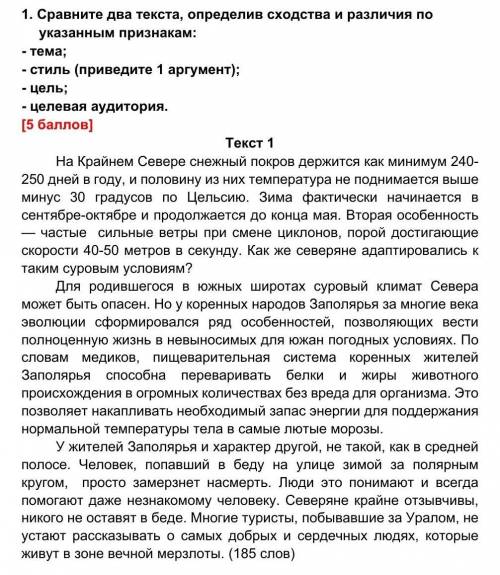 1. Сравните два текста, определив сходства и различия по указанным признакам:
- тема;
- стиль (приведите 1 аргумент);
- цель;
- целевая аудитория.
[5 баллов]

Текст 1

На Крайнем Севере снежный покров держится как минимум 240-250 дней в году, и половину из них температура не поднимается выше минус 30 градусов по Цельсию. Зима фактически начинается в сентябре-октябре и продолжается до конца мая. Вторая особенность — частые сильные ветры при смене циклонов, порой достигающие скорости 40-50 метров в секунду. Как же северяне адаптировались к таким суровым условиям?

Для родившегося в южных широтах суровый климат Севера может быть опасен. Но у коренных народов Заполярья за многие века эволюции сформировался ряд особенностей, позволяющих вести полноценную жизнь в невыносимых для южан погодных условиях. По словам медиков, пищеварительная система коренных жителей Заполярья способна переваривать белки и жиры животного происхождения в огромных количествах без вреда для организма. Это позволяет накапливать необходимый запас энергии для поддержания нормальной температуры тела в самые лютые морозы.

У жителей Заполярья и характер другой, не такой, как в средней полосе. Человек, попавший в беду на улице зимой за полярным кругом, просто замерзнет насмерть. Люди это понимают и всегда помогают даже незнакомому человеку. Северяне крайне отзывчивы, никого не оставят в беде. Многие туристы, побывавшие за Уралом, не устают рассказывать о самых добрых и сердечных людях, которые живут в зоне вечной мерзлоты. (185 слов)